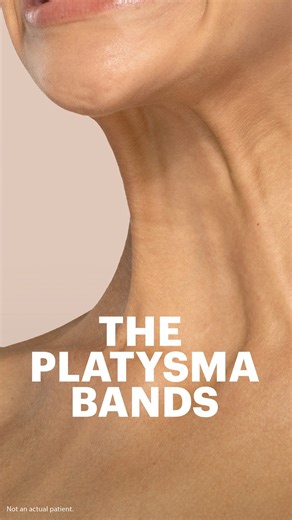 THE PLATYSMA BANDS

Not an actual patient.